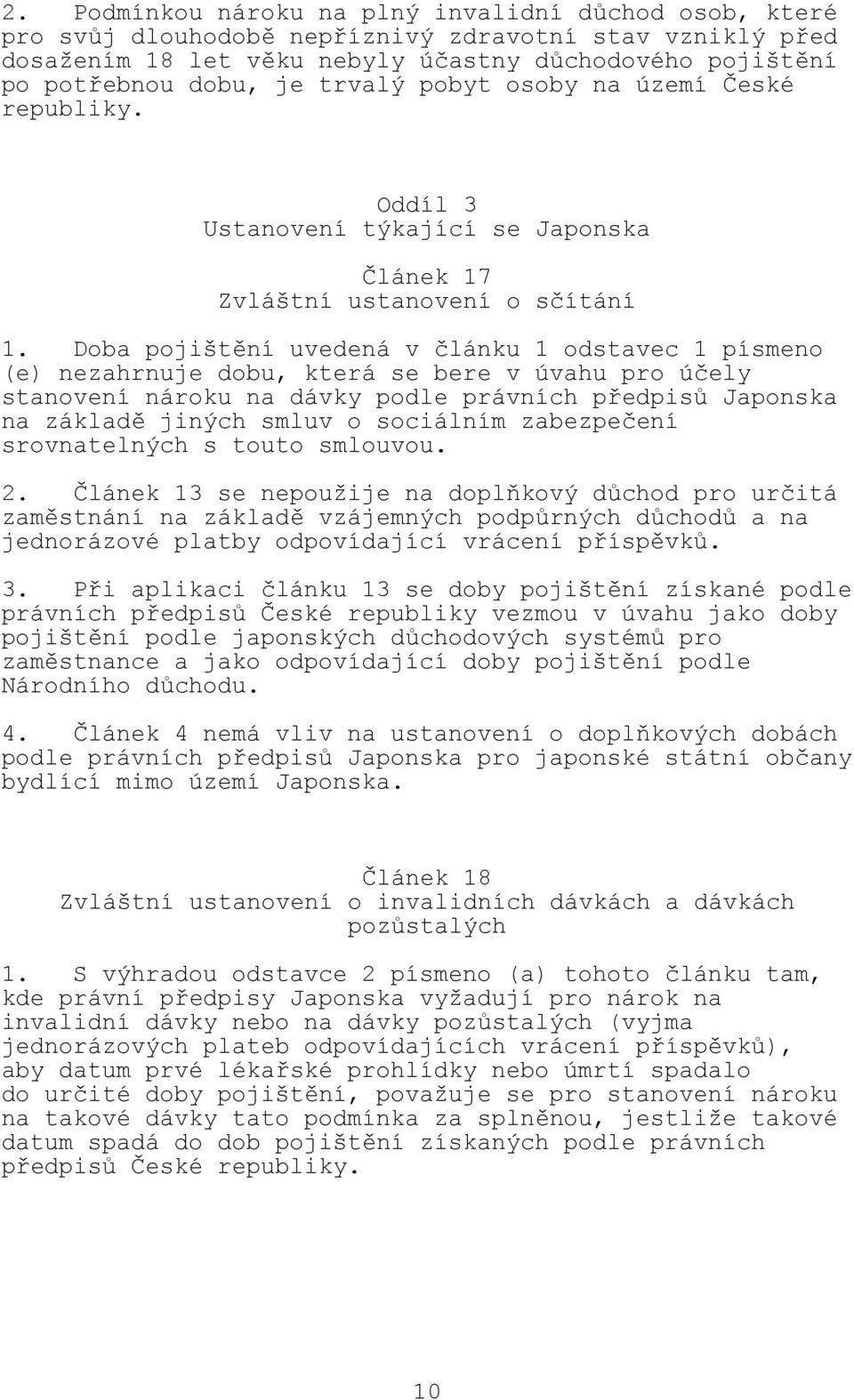 2. Podmínkou nároku na plný invalidní důchod osob, které pro svůj dlouhodobě nepříznivý zdravotní stav vzniklý před dosažením 18 let věku nebyly účastny důchodového pojištění po potřebnou dobu, je trvalý pobyt osoby na území České republiky.

Oddíl 3
Ustanovení týkající se Japonska

Článek 17
Zvláštní ustanovení o sčítání

1. Doba pojištění uvedená v článku 1 odstavec 1 písmeno (e) nezahrnuje dobu, která se bere v úvahu pro účely stanovení nároku na dávky podle právních předpisů Japonska na základě jiných smluv o sociálním zabezpečení srovnatelných s touto smlouvou.

2. Článek 13 se nepoužije na doplňkový důchod pro určitá zaměstnání na základě vzájemných podpůrných důchodů a na jednorázové platby odpovídající vrácení příspěvků.

3. Při aplikaci článku 13 se doby pojištění získané podle právních předpisů České republiky vezmou v úvahu jako doby pojištění podle japonských důchodových systémů pro zaměstnance a jako odpovídající doby pojištění podle Národního důchodu.

4. Článek 4 nemá vliv na ustanovení o doplňkových dobách podle právních předpisů Japonska pro japonské státní občany bydlící mimo území Japonska.

Článek 18
Zvláštní ustanovení o invalidních dávkách a dávkách pozůstalých

1. S výhradou odstavce 2 písmeno (a) tohoto článku tam, kde právní předpisy Japonska vyžadují pro nárok na invalidní dávky nebo na dávky pozůstalých (vyjma jednorázových plateb odpovídajících vrácení příspěvků), aby datum prvé lékařské prohlídky nebo úmrtí spadalo do určité doby pojištění, považuje se pro stanovení nároku na takové dávky tato podmínka za splněnou, jestliže takové datum spadá do dob pojištění získaných podle právních předpisů České republiky.

10